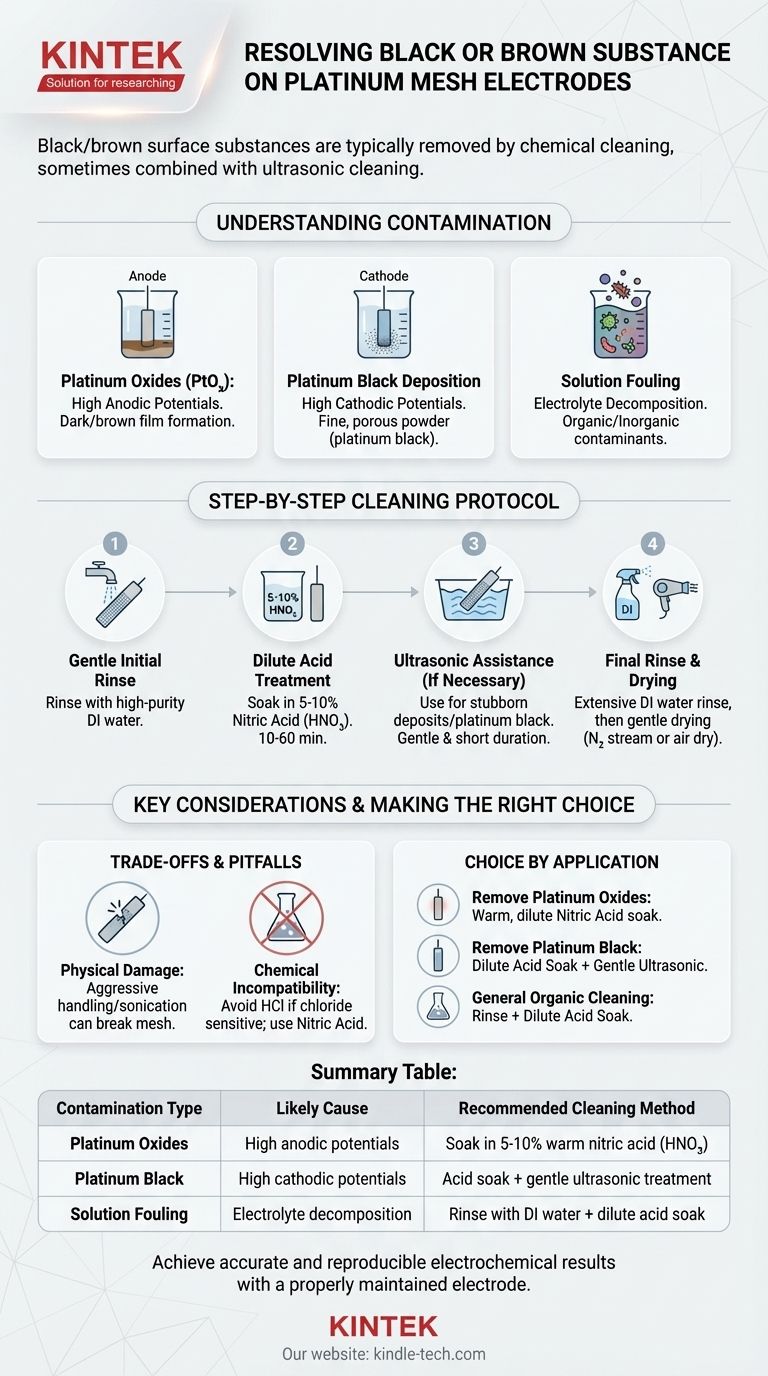 KINTEK
Solution for researching

RESOLVING BLACK OR BROWN SUBSTANCE ON PLATINUM MESH ELECTRODES

Black/brown surface substances are typically removed by chemical cleaning, sometimes combined with ultrasonic cleaning.

UNDERSTANDING CONTAMINATION

Anode
Platinum Oxides ($PtO_x$):
High Anodic Potentials. Dark/brown film formation.

Cathode
Platinum Black Deposition
High Cathodic Potentials. Fine, porous powder (platinum black).

Solution Fouling
Electrolyte Decomposition. Organic/Inorganic contaminants.

STEP-BY-STEP CLEANING PROTOCOL

1
Gentle Initial Rinse
Rinse with high-purity DI water.

2
5-10% $HNO_3$
Dilute Acid Treatment
Soak in 5-10% Nitric Acid ($HNO_3$). 10-60 min.

3
Ultrasonic Assistance (If Necessary)
Use for stubborn deposits/platinum black. Gentle & short duration.

4
DI
Final Rinse & Drying
Extensive DI water rinse, then gentle drying ($N_2$ stream or air dry).

KEY CONSIDERATIONS & MAKING THE RIGHT CHOICE

TRADE-OFFS & PITFALLS

Physical Damage: Aggressive handling/sonication can break mesh.

Chemical Incompatibility: Avoid HCl if chloride sensitive; use Nitric Acid.

CHOICE BY APPLICATION

Remove Platinum Oxides: Warm, dilute Nitric Acid soak.

Remove Platinum Black: Dilute Acid Soak + Gentle Ultrasonic.

General Organic Cleaning: Rinse + Dilute Acid Soak.

Summary Table:

| Contamination Type | Likely Cause | Recommended Cleaning Method |
|---|---|---|
| Platinum Oxides | High anodic potentials | Soak in 5-10% warm nitric acid ($HNO_3$) |
| Platinum Black | High cathodic potentials | Acid soak + gentle ultrasonic treatment |
| Solution Fouling | Electrolyte decomposition | Rinse with DI water + dilute acid soak |

Achieve accurate and reproducible electrochemical results with a properly maintained electrode.

KINTEK
Our website: kindle-tech.com